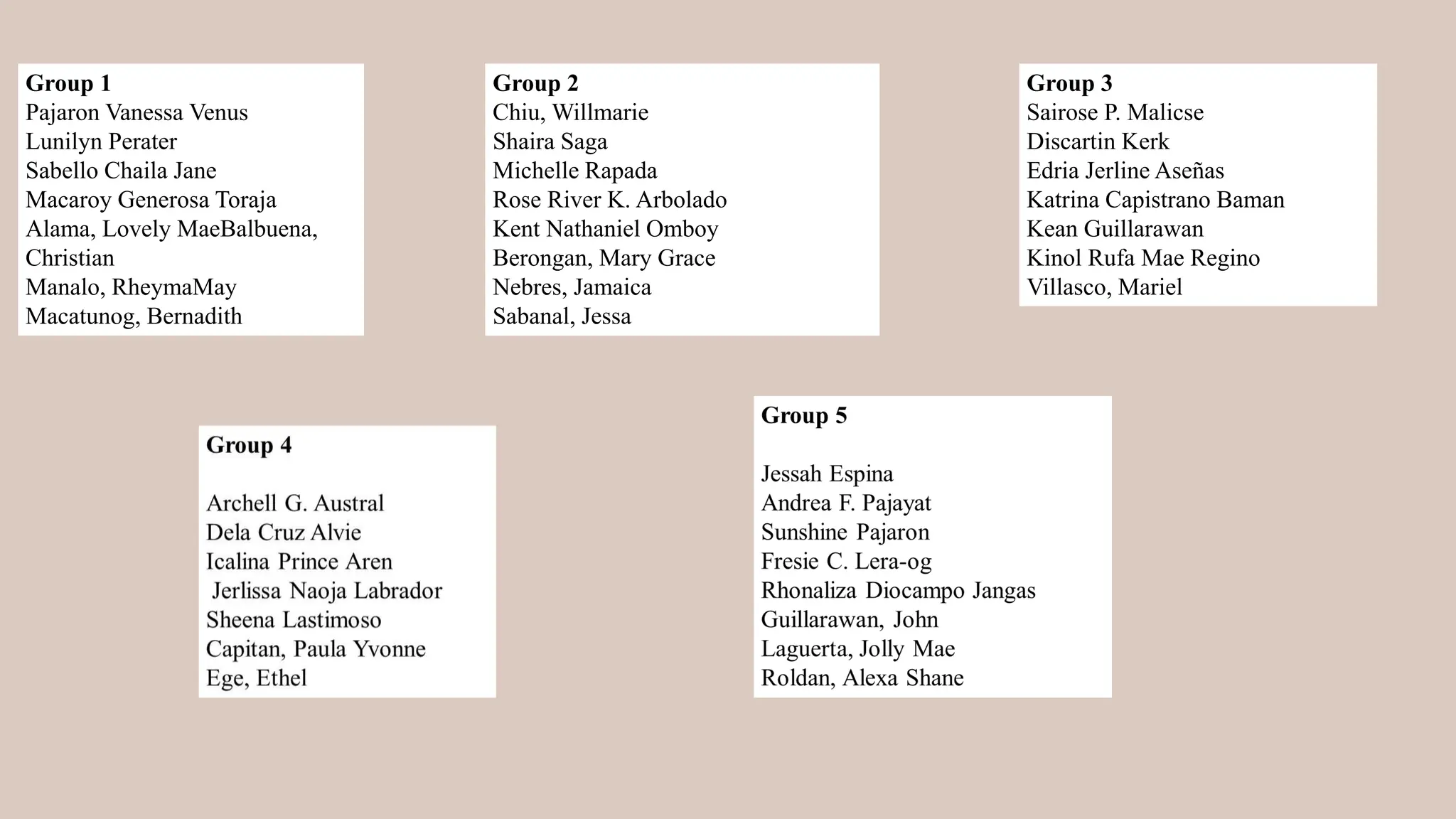 Group 1
Pajaron Vanessa Venus
Lunilyn Perater
Sabello Chaila Jane
Macaroy Generosa Toraja
Alama, Lovely MaeBalbuena, Christian
Manalo, RheymaMay
Macatunog, Bernadith

Group 2
Chiu, Willmarie
Shaira Saga
Michelle Rapada
Rose River K. Arbolado
Kent Nathaniel Omboy
Berongan, Mary Grace
Nebres, Jamaica
Sabanal, Jessa

Group 3
Sairose P. Malicse
Discartin Kerk
Edria Jerline Aseñas
Katrina Capistrano Baman
Kean Guillarawan
Kinol Rufa Mae Regino
Villasco, Mariel

Group 4

Archell G. Austral
Dela Cruz Alvie
Icalina Prince Aren
Jerlissa Naoja Labrador
Sheena Lastimoso
Capitan, Paula Yvonne
Ege, Ethel

Group 5

Jessah Espina
Andrea F. Pajayat
Sunshine Pajaron
Fresie C. Lera-og
Rhonaliza Diocampo Jangas
Guillarawan, John
Laguerta, Jolly Mae
Roldan, Alexa Shane